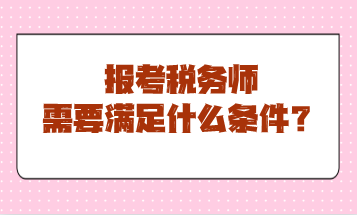 报考税务师
需要满足什么条件？